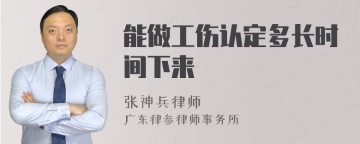 能做工伤认定多长时间下来

张神兵律师

广东律参律师事务所